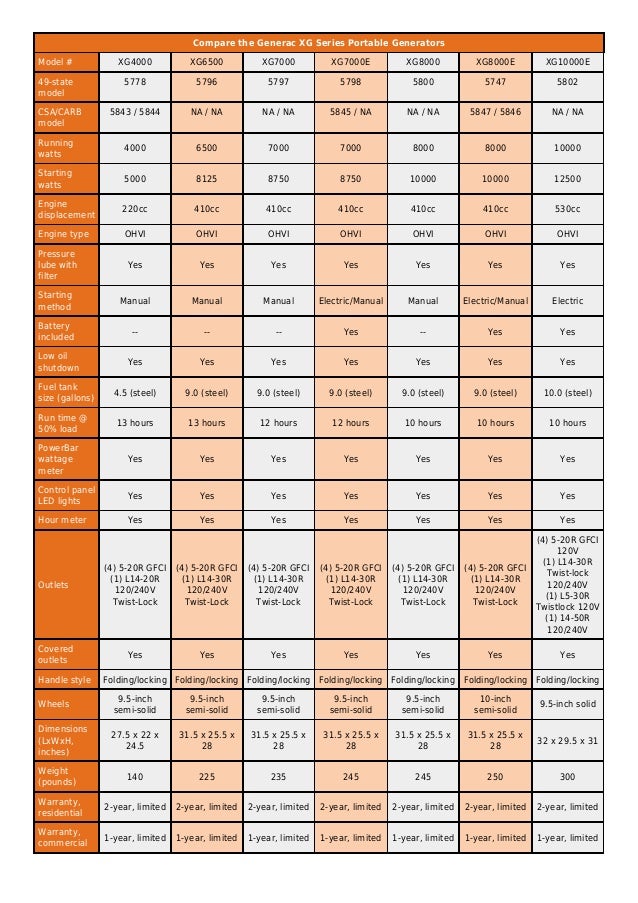 Compare the Generac XG Series Portable Generators

| Model # | XG4000 | XG6500 | XG7000 | XG7000E | XG8000 | XG8000E | XG10000E |
|---|---|---|---|---|---|---|---|
| 49-state model | 5778 | 5796 | 5797 | 5798 | 5800 | 5747 | 5802 |
| CSA/CARB model | 5843 / 5844 | NA / NA | NA / NA | 5845 / NA | NA / NA | 5847 / 5846 | NA / NA |
| Running watts | 4000 | 6500 | 7000 | 7000 | 8000 | 8000 | 10000 |
| Starting watts | 5000 | 8125 | 8750 | 8750 | 10000 | 10000 | 12500 |
| Engine displacement | 220cc | 410cc | 410cc | 410cc | 410cc | 410cc | 530cc |
| Engine type | OHVI | OHVI | OHVI | OHVI | OHVI | OHVI | OHVI |
| Pressure lube with filter | Yes | Yes | Yes | Yes | Yes | Yes | Yes |
| Starting method | Manual | Manual | Manual | Electric/Manual | Manual | Electric/Manual | Electric |
| Battery included | -- | -- | -- | Yes | -- | Yes | Yes |
| Low oil shutdown | Yes | Yes | Yes | Yes | Yes | Yes | Yes |
| Fuel tank size (gallons) | 4.5 (steel) | 9.0 (steel) | 9.0 (steel) | 9.0 (steel) | 9.0 (steel) | 9.0 (steel) | 10.0 (steel) |
| Run time @ 50% load | 13 hours | 13 hours | 12 hours | 12 hours | 10 hours | 10 hours | 10 hours |
| PowerBar wattage meter | Yes | Yes | Yes | Yes | Yes | Yes | Yes |
| Control panel LED lights | Yes | Yes | Yes | Yes | Yes | Yes | Yes |
| Hour meter | Yes | Yes | Yes | Yes | Yes | Yes | Yes |
| Outlets | (4) 5-20R GFCI (1) L14-20R 120/240V Twist-Lock | (4) 5-20R GFCI (1) L14-30R 120/240V Twist-Lock | (4) 5-20R GFCI (1) L14-30R 120/240V Twist-Lock | (4) 5-20R GFCI (1) L14-30R 120/240V Twist-Lock | (4) 5-20R GFCI (1) L14-30R 120/240V Twist-Lock | (4) 5-20R GFCI (1) L14-30R 120/240V Twist-Lock | (4) 5-20R GFCI 120V (1) L14-30R Twist-lock 120/240V (1) L5-30R Twistlock 120V (1) 14-50R 120/240V |
| Covered outlets | Yes | Yes | Yes | Yes | Yes | Yes | Yes |
| Handle style | Folding/locking | Folding/locking | Folding/locking | Folding/locking | Folding/locking | Folding/locking | Folding/locking |
| Wheels | 9.5-inch semi-solid | 9.5-inch semi-solid | 9.5-inch semi-solid | 9.5-inch semi-solid | 9.5-inch semi-solid | 10-inch semi-solid | 9.5-inch solid |
| Dimensions (LxWxH, inches) | 27.5 x 22 x 24.5 | 31.5 x 25.5 x 28 | 31.5 x 25.5 x 28 | 31.5 x 25.5 x 28 | 31.5 x 25.5 x 28 | 31.5 x 25.5 x 28 | 32 x 29.5 x 31 |
| Weight (pounds) | 140 | 225 | 235 | 245 | 245 | 250 | 300 |
| Warranty, residential | 2-year, limited | 2-year, limited | 2-year, limited | 2-year, limited | 2-year, limited | 2-year, limited | 2-year, limited |
| Warranty, commercial | 1-year, limited | 1-year, limited | 1-year, limited | 1-year, limited | 1-year, limited | 1-year, limited | 1-year, limited |